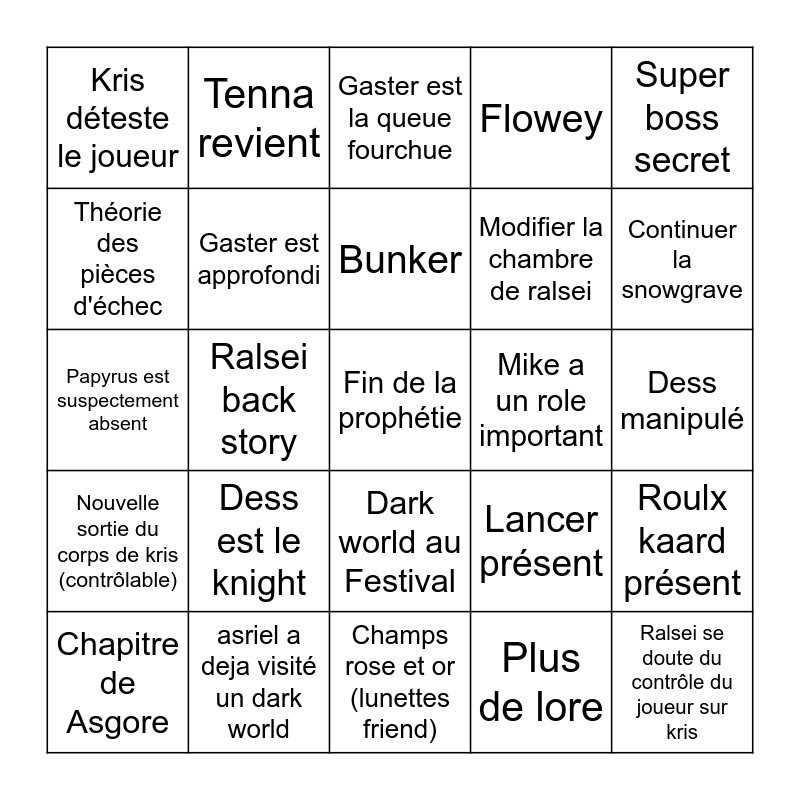 | | | | | |
|---|---|---|---|---|
| Kris déteste le joueur | Tenna revient | Gaster est la queue fourchue | Flowey | Super boss secret |
| Théorie des pièces d'échec | Gaster est approfondi | Bunker | Modifier la chambre de ralsei | Continuer la snowgrave |
| Papyrus est suspectement absent | Ralsei back story | Fin de la prophétie | Mike a un role important | Dess manipulé |
| Nouvelle sortie du corps de kris (contrôlable) | Dess est le knight | Dark world au Festival | Lancer présent | Roulx kaard présent |
| Chapitre de Asgore | asriel a deja visité un dark world | Champs rose et or (lunettes friend) | Plus de lore | Ralsei se doute du contrôle du joueur sur kris |